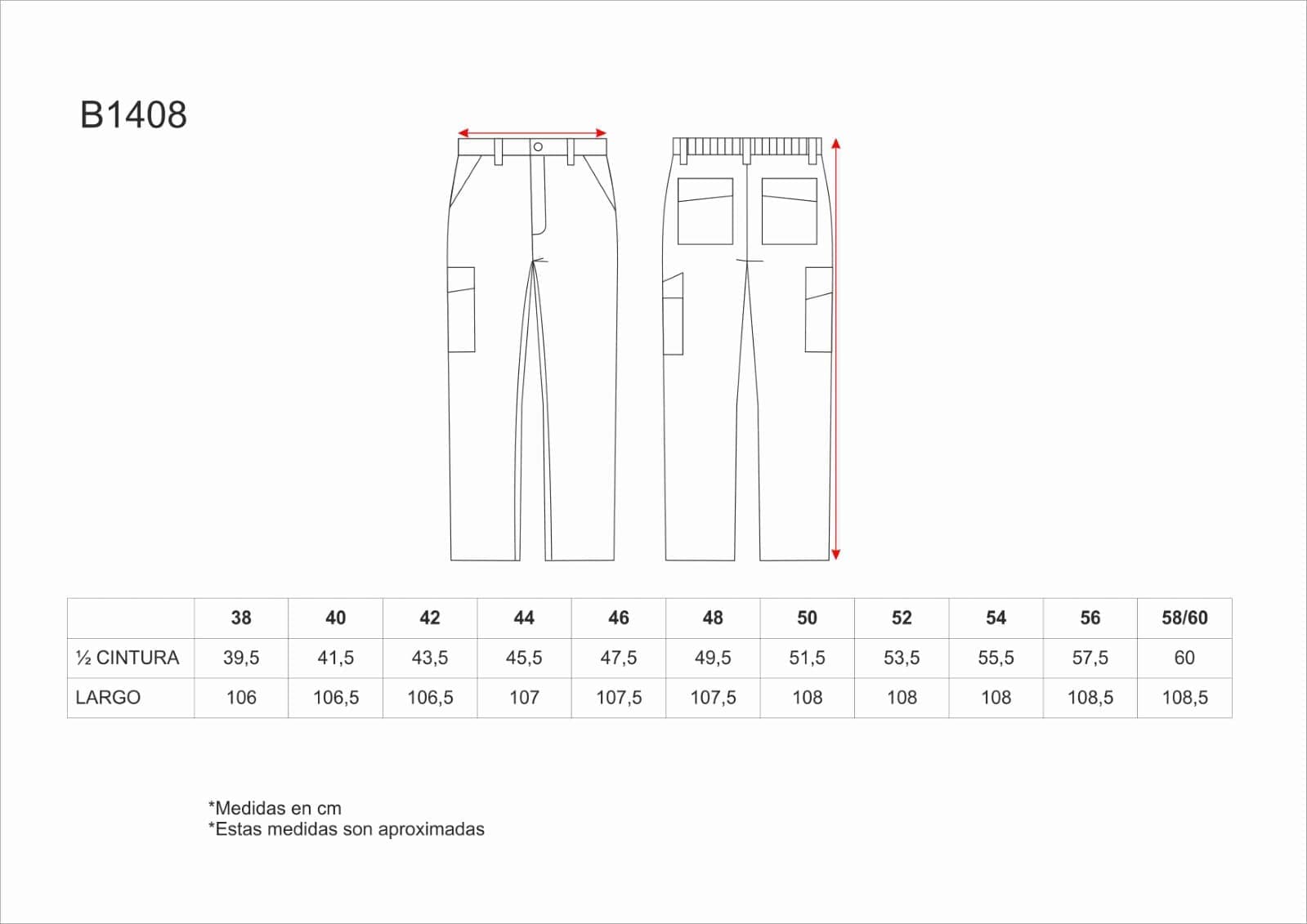 B1408

|  | 38 | 40 | 42 | 44 | 46 | 48 | 50 | 52 | 54 | 56 | 58/60 |
|---|---|---|---|---|---|---|---|---|---|---|---|
| ½ CINTURA | 39,5 | 41,5 | 43,5 | 45,5 | 47,5 | 49,5 | 51,5 | 53,5 | 55,5 | 57,5 | 60 |
| LARGO | 106 | 106,5 | 106,5 | 107 | 107,5 | 107,5 | 108 | 108 | 108 | 108,5 | 108,5 |

*Medidas en cm
*Estas medidas son aproximadas